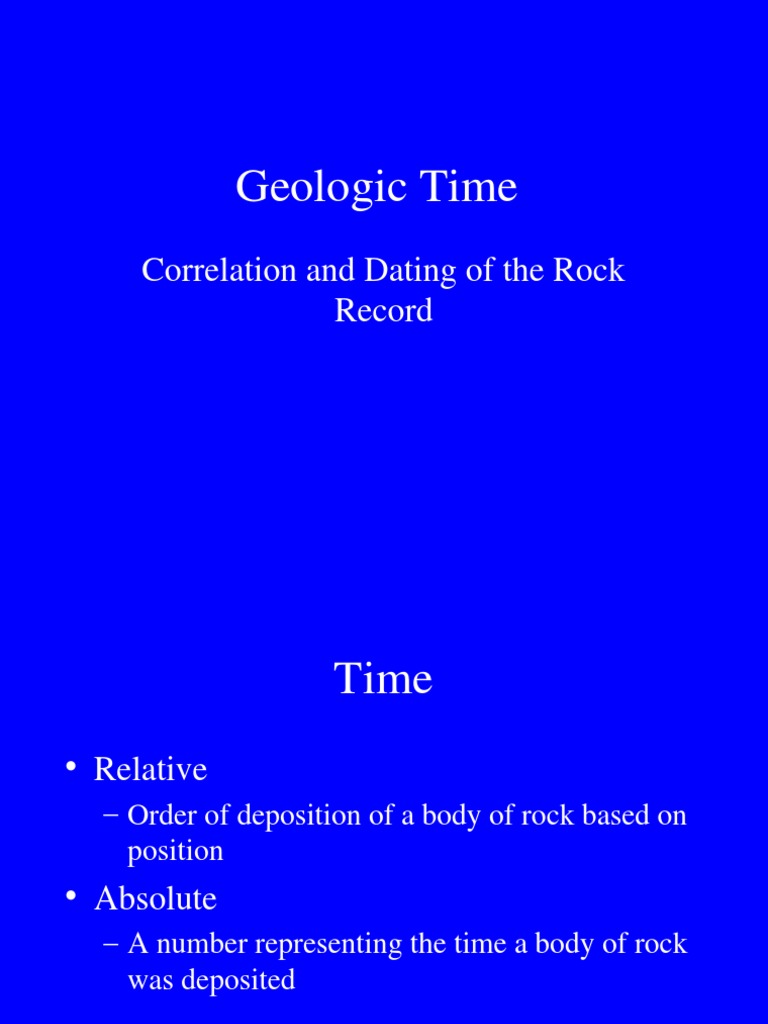 Geologic Time

Correlation and Dating of the Rock Record

Time

• Relative
– Order of deposition of a body of rock based on position
• Absolute
– A number representing the time a body of rock was deposited